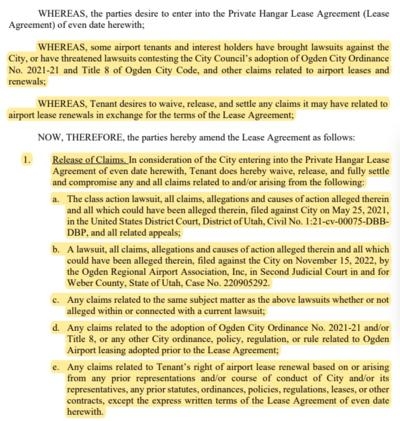 WHEREAS, the parties desire to enter into the Private Hangar Lease Agreement (Lease Agreement) of even date herewith;

WHEREAS, some airport tenants and interest holders have brought lawsuits against the City, or have threatened lawsuits contesting the City Council's adoption of Ogden City Ordinance No. 2021-21 and Title 8 of Ogden City Code, and other claims related to airport leases and renewals;

WHEREAS, Tenant desires to waive, release, and settle any claims it may have related to airport lease renewals in exchange for the terms of the Lease Agreement;

NOW, THEREFORE, the parties hereby amend the Lease Agreement as follows:

1. Release of Claims. In consideration of the City entering into the Private Hangar Lease Agreement of even date herewith, Tenant does hereby waive, release, and fully settle and compromise any and all claims related to and/or arising from the following:

a. The class action lawsuit, all claims, allegations and causes of action alleged therein and all which could have been alleged therein, filed against City on May 25, 2021, in the United States District Court, District of Utah, Civil No. 1:21-cv-00075-DBB-DBP, and all related appeals;

b. A lawsuit, all claims, allegations and causes of action alleged therein and all which could have been alleged therein, filed against the City on November 15, 2022, by the Ogden Regional Airport Association, Inc, in Second Judicial Court in and for Weber County, State of Utah, Case No. 220905292.

c. Any claims related to the same subject matter as the above lawsuits whether or not alleged within or connected with a current lawsuit;

d. Any claims related to the adoption of Ogden City Ordinance No. 2021-21 and/or Title 8, or any other City ordinance, policy, regulation, or rule related to Ogden Airport leasing adopted prior to the Lease Agreement;

e. Any claims related to Tenant's right of airport lease renewal based on or arising from any prior representations and/or course of conduct of City and/or its representatives, any prior statutes, ordinances, policies, regulations, leases, or other contracts, except the express written terms of the Lease Agreement of even date herewith.